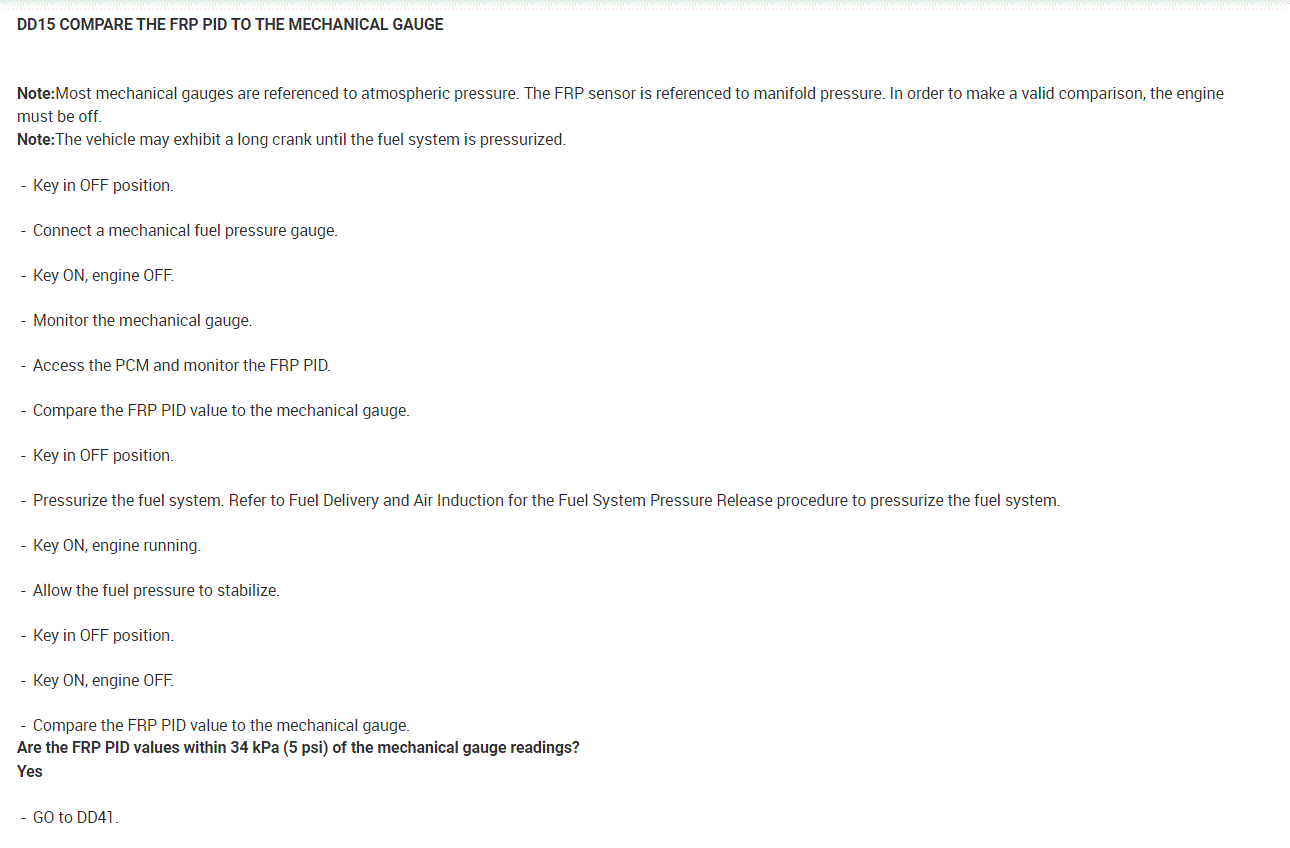 DD15 COMPARE THE FRP PID TO THE MECHANICAL GAUGE

Note:Most mechanical gauges are referenced to atmospheric pressure. The FRP sensor is referenced to manifold pressure. In order to make a valid comparison, the engine must be off.
Note:The vehicle may exhibit a long crank until the fuel system is pressurized.

- Key in OFF position.

- Connect a mechanical fuel pressure gauge.

- Key ON, engine OFF.

- Monitor the mechanical gauge.

- Access the PCM and monitor the FRP PID.

- Compare the FRP PID value to the mechanical gauge.

- Key in OFF position.

- Pressurize the fuel system. Refer to Fuel Delivery and Air Induction for the Fuel System Pressure Release procedure to pressurize the fuel system.

- Key ON, engine running.

- Allow the fuel pressure to stabilize.

- Key in OFF position.

- Key ON, engine OFF.

- Compare the FRP PID value to the mechanical gauge.
Are the FRP PID values within 34 kPa (5 psi) of the mechanical gauge readings?
Yes

- GO to DD41.